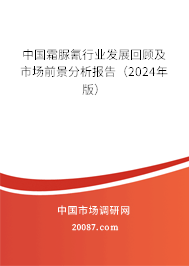 中国霜脲氰行业发展回顾及市场前景分析报告（2024年版）

中国市场调研网

20087.com